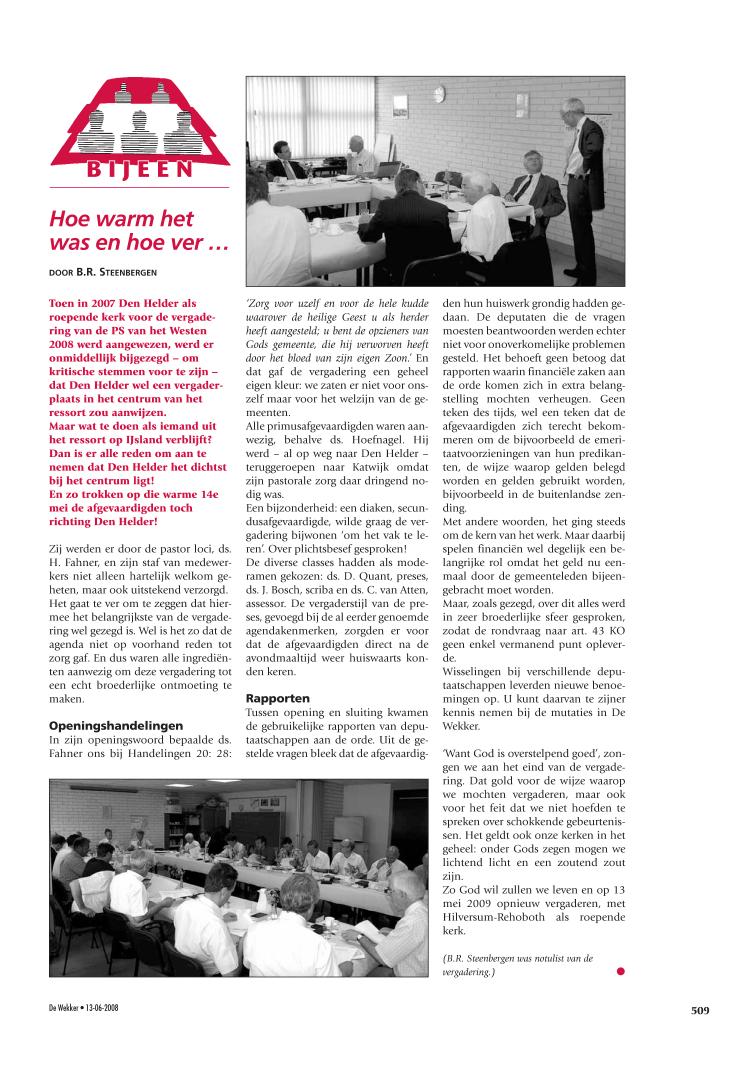 BIJEEN

Hoe warm het was en hoe ver …

DOOR B.R. STEENBERGEN

Toen in 2007 Den Helder als roepende kerk voor de vergadering van de PS van het Westen 2008 werd aangewezen, werd er onmiddellijk bijgezegd – om kritische stemmen voor te zijn – dat Den Helder wel een vergaderplaats in het centrum van het ressort zou aanwijzen.
Maar wat te doen als iemand uit het ressort op IJsland verblijft? Dan is er alle reden om aan te nemen dat Den Helder het dichtst bij het centrum ligt!
En zo trokken op die warme 14e mei de afgevaardigden toch richting Den Helder!

Zij werden er door de pastor loci, ds. H. Fahner, en zijn staf van medewerkers niet alleen hartelijk welkom geheten, maar ook uitstekend verzorgd. Het gaat te ver om te zeggen dat hiermee het belangrijkste van de vergadering wel gezegd is. Wel is het zo dat de agenda niet op voorhand reden tot zorg gaf. En dus waren alle ingrediënten aanwezig om deze vergadering tot een echt broederlijke ontmoeting te maken.

Openingshandelingen
In zijn openingswoord bepaalde ds. Fahner ons bij Handelingen 20: 28: 'Zorg voor uzelf en voor de hele kudde waarover de heilige Geest u als herder heeft aangesteld; u bent de opzieners van Gods gemeente, die hij verworven heeft door het bloed van zijn eigen Zoon.' En dat gaf de vergadering een geheel eigen kleur: we zaten er niet voor onszelf maar voor het welzijn van de gemeenten.
Alle primusafgevaardigden waren aanwezig, behalve ds. Hoefnagel. Hij werd – al op weg naar Den Helder – teruggeroepen naar Katwijk omdat zijn pastorale zorg daar dringend nodig was.
Een bijzonderheid: een diaken, secundusafgevaardigde, wilde graag de vergadering bijwonen 'om het vak te leren'. Over plichtsbesef gesproken!
De diverse classes hadden als moderamen gekozen: ds. D. Quant, preses, ds. J. Bosch, scriba en ds. C. van Atten, assessor. De vergaderstijl van de preses, gevoegd bij de al eerder genoemde agendakenmerken, zorgden er voor dat de afgevaardigden direct na de avondmaaltijd weer huiswaarts konden keren.

Rapporten
Tussen opening en sluiting kwamen de gebruikelijke rapporten van deputaatschappen aan de orde. Uit de gestelde vragen bleek dat de afgevaardigden hun huiswerk grondig hadden gedaan. De deputaten die de vragen moesten beantwoorden werden echter niet voor onoverkomelijke problemen gesteld. Het behoeft geen betoog dat rapporten waarin financiële zaken aan de orde komen zich in extra belangstelling mochten verheugen. Geen teken des tijds, wel een teken dat de afgevaardigden zich terecht bekommeren om de bijvoorbeeld de emeritaatvoorzieningen van hun predikanten, de wijze waarop gelden belegd worden en gelden gebruikt worden, bijvoorbeeld in de buitenlandse zending.
Met andere woorden, het ging steeds om de kern van het werk. Maar daarbij spelen financiën wel degelijk een belangrijke rol omdat het geld nu eenmaal door de gemeenteleden bijeengebracht moet worden.
Maar, zoals gezegd, over dit alles werd in zeer broederlijke sfeer gesproken, zodat de rondvraag naar art. 43 KO geen enkel vermanend punt opleverde.
Wisselingen bij verschillende deputaatschappen leverden nieuwe benoemingen op. U kunt daarvan te zijner kennis nemen bij de mutaties in De Wekker.

'Want God is overstelpend goed', zongen we aan het eind van de vergadering. Dat gold voor de wijze waarop we mochten vergaderen, maar ook voor het feit dat we niet hoefden te spreken over schokkende gebeurtenissen. Het geldt ook onze kerken in het geheel: onder Gods zegen mogen we lichtend licht en een zoutend zout zijn.
Zo God wil zullen we leven en op 13 mei 2009 opnieuw vergaderen, met Hilversum-Rehoboth als roepende kerk.

(B.R. Steenbergen was notulist van de vergadering.)

De Wekker • 13-06-2008

509